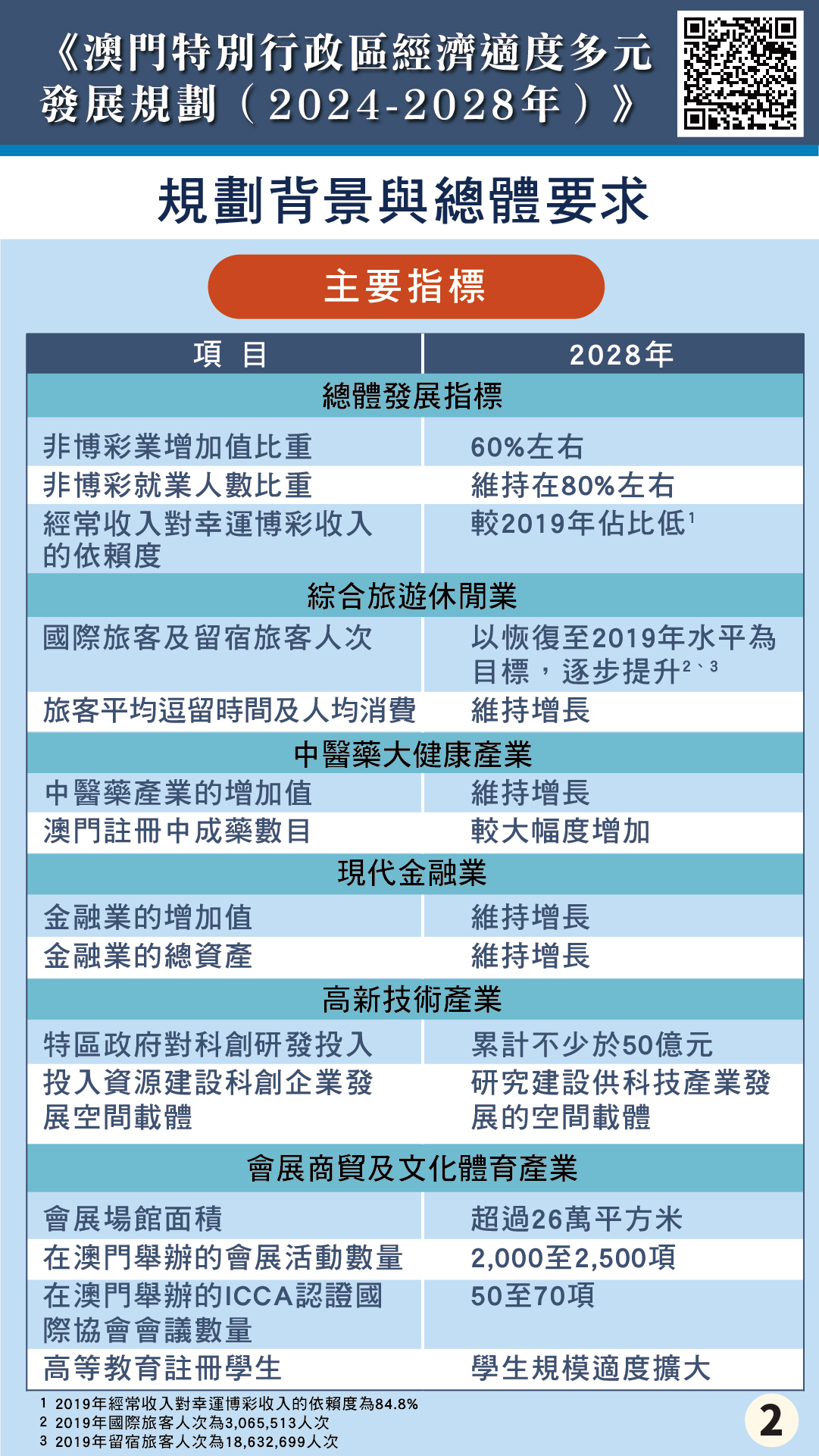 《澳門特別行政區經濟適度多元發展規劃（2024-2028年）》

規劃背景與總體要求

主要指標

| 項　目 | 2028年 |
|---|---|
| 總體發展指標 | |
| 非博彩業增加值比重 | 60%左右 |
| 非博彩就業人數比重 | 維持在80%左右 |
| 經常收入對幸運博彩收入的依賴度 | 較2019年佔比低$^1$ |
| 綜合旅遊休閒業 | |
| 國際旅客及留宿旅客人次 | 以恢復至2019年水平為目標，逐步提升$^{2、3}$ |
| 旅客平均逗留時間及人均消費 | 維持增長 |
| 中醫藥大健康產業 | |
| 中醫藥產業的增加值 | 維持增長 |
| 澳門註冊中成藥數目 | 較大幅度增加 |
| 現代金融業 | |
| 金融業的增加值 | 維持增長 |
| 金融業的總資產 | 維持增長 |
| 高新技術產業 | |
| 特區政府對科創研發投入 | 累計不少於50億元 |
| 投入資源建設科創企業發展空間載體 | 研究建設供科技產業發展的空間載體 |
| 會展商貿及文化體育產業 | |
| 會展場館面積 | 超過26萬平方米 |
| 在澳門舉辦的會展活動數量 | 2,000至2,500項 |
| 在澳門舉辦的ICCA認證國際協會會議數量 | 50至70項 |
| 高等教育註冊學生 | 學生規模適度擴大 |

1 2019年經常收入對幸運博彩收入的依賴度為84.8%
2 2019年國際旅客人次為3,065,513人次
3 2019年留宿旅客人次為18,632,699人次

2